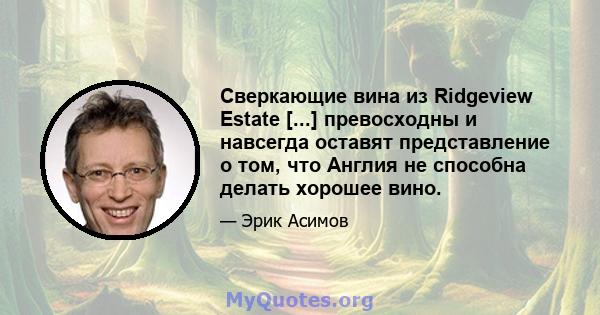 Сверкающие вина из Ridgeview Estate [...] превосходны и навсегда оставят представление о том, что Англия не способна делать хорошее вино.

— Эрик Асимов

MyQuotes.org